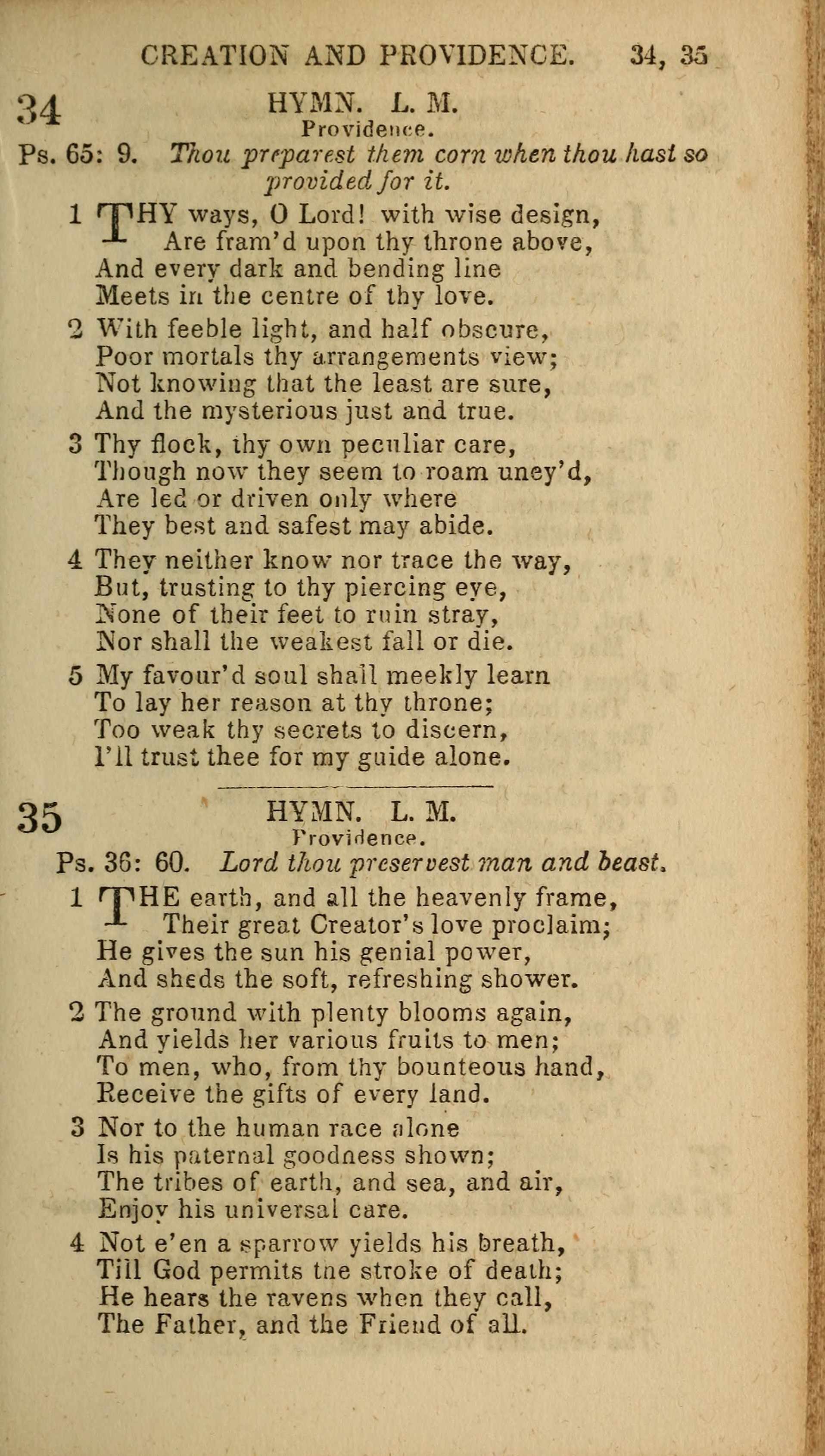 CREATION AND PROVIDENCE. 34, 35

34 HYMN. L. M.
Providence.
Ps. 65: 9. Thou preparest them corn when thou hast so provided for it.

1 THY ways, O Lord! with wise design,
Are fram'd upon thy throne above,
And every dark and bending line
Meets in the centre of thy love.

2 With feeble light, and half obscure,
Poor mortals thy arrangements view;
Not knowing that the least are sure,
And the mysterious just and true.

3 Thy flock, thy own peculiar care,
Though now they seem to roam uney'd,
Are led or driven only where
They best and safest may abide.

4 They neither know nor trace the way,
But, trusting to thy piercing eye,
None of their feet to ruin stray,
Nor shall the weakest fall or die.

5 My favour'd soul shall meekly learn
To lay her reason at thy throne;
Too weak thy secrets to discern,
I'll trust thee for my guide alone.

35 HYMN. L. M.
Providence.
Ps. 36: 60. Lord thou preservest man and beast.

1 THE earth, and all the heavenly frame,
Their great Creator's love proclaim;
He gives the sun his genial power,
And sheds the soft, refreshing shower.

2 The ground with plenty blooms again,
And yields her various fruits to men;
To men, who, from thy bounteous hand,
Receive the gifts of every land.

3 Nor to the human race alone
Is his paternal goodness shown;
The tribes of earth, and sea, and air,
Enjoy his universal care.

4 Not e'en a sparrow yields his breath,
Till God permits the stroke of death;
He hears the ravens when they call,
The Father, and the Friend of all.